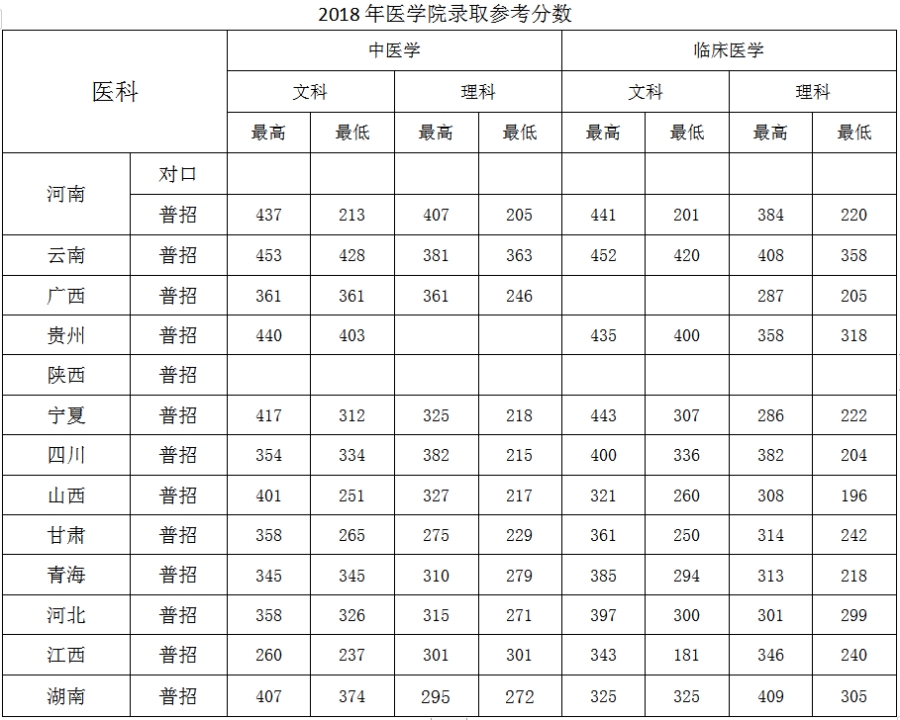 2018 年医学院录取参考分数

| 医科 | | 中医学 | | | | 临床医学 | | | |
|---|---|---|---|---|---|---|---|---|---|
| | | 文科 | | 理科 | | 文科 | | 理科 | |
| | | 最高 | 最低 | 最高 | 最低 | 最高 | 最低 | 最高 | 最低 |
| 河南 | 对口 | | | | | | | | |
| | 普招 | 437 | 213 | 407 | 205 | 441 | 201 | 384 | 220 |
| 云南 | 普招 | 453 | 428 | 381 | 363 | 452 | 420 | 408 | 358 |
| 广西 | 普招 | 361 | 361 | 361 | 246 | | | 287 | 205 |
| 贵州 | 普招 | 440 | 403 | | | 435 | 400 | 358 | 318 |
| 陕西 | 普招 | | | | | | | | |
| 宁夏 | 普招 | 417 | 312 | 325 | 218 | 443 | 307 | 286 | 222 |
| 四川 | 普招 | 354 | 334 | 382 | 215 | 400 | 336 | 382 | 204 |
| 山西 | 普招 | 401 | 251 | 327 | 217 | 321 | 260 | 308 | 196 |
| 甘肃 | 普招 | 358 | 265 | 275 | 229 | 361 | 250 | 314 | 242 |
| 青海 | 普招 | 345 | 345 | 310 | 279 | 385 | 294 | 313 | 218 |
| 河北 | 普招 | 358 | 326 | 315 | 271 | 397 | 300 | 301 | 299 |
| 江西 | 普招 | 260 | 237 | 301 | 301 | 343 | 181 | 346 | 240 |
| 湖南 | 普招 | 407 | 374 | 295 | 272 | 325 | 325 | 409 | 305 |